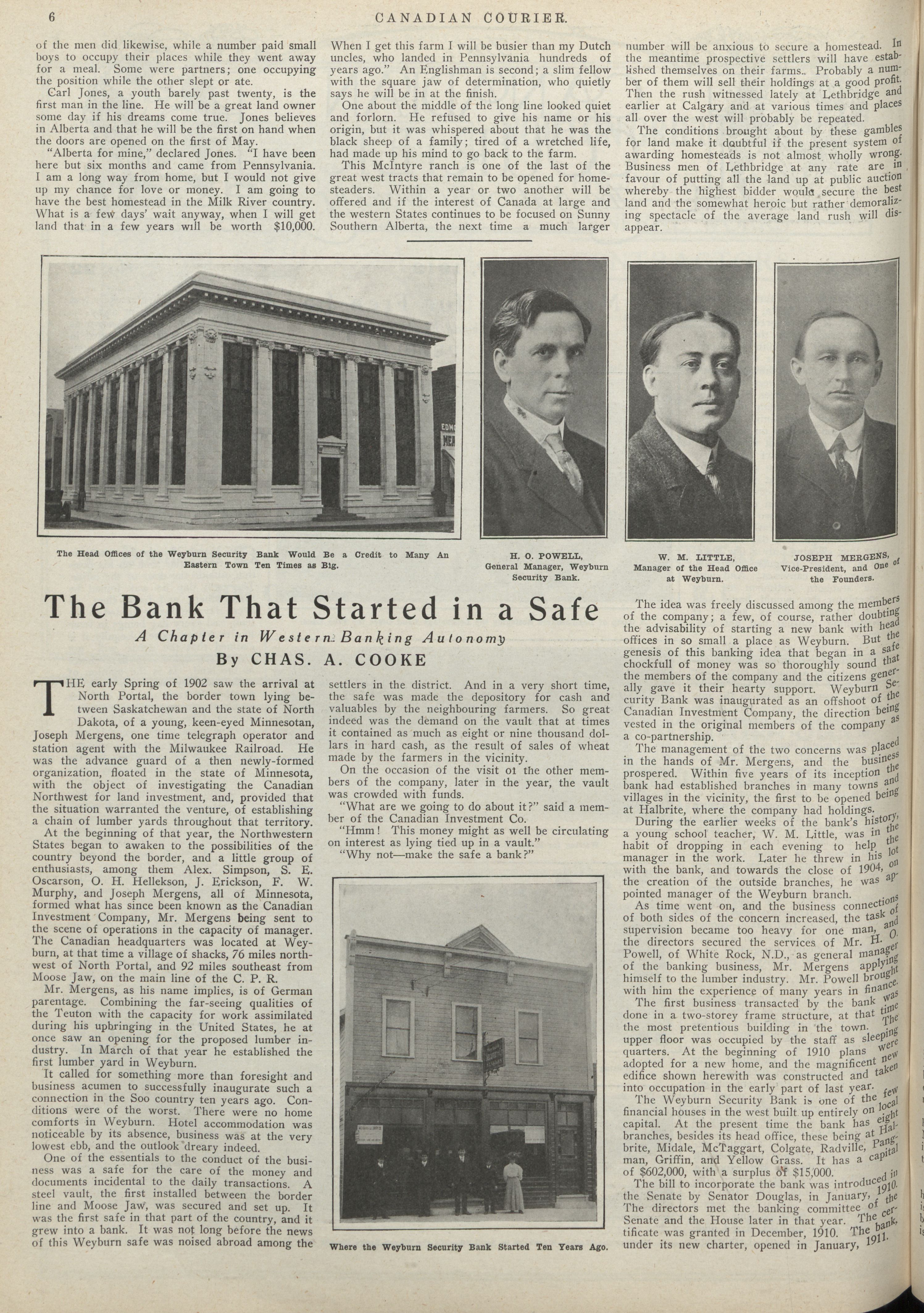 6 CANADIAN COURIER.

of the men did likewise, while a number paid small boys to occupy their places while they went away for a meal. Some were partners; one occupying the position while the other slept or ate.

Carl Jones, a youth barely past twenty, is the first man in the line. He will be a great land owner some day if his dreams come true. Jones believes in Alberta and that he will be the first on hand when the doors are opened on the first of May.

"Alberta for mine," declared Jones. "I have been here but six months and came from Pennsylvania. I am a long way from home, but I would not give up my chance for love or money. I am going to have the best homestead in the Milk River country. What is a few days' wait anyway, when I will get land that in a few years will be worth $10,000. When I get this farm I will be busier than my Dutch uncles, who landed in Pennsylvania hundreds of years ago." An Englishman is second; a slim fellow with the square jaw of determination, who quietly says he will be in at the finish.

One about the middle of the long line looked quiet and forlorn. He refused to give his name or his origin, but it was whispered about that he was the black sheep of a family; tired of a wretched life, had made up his mind to go back to the farm.

This McIntyre ranch is one of the last of the great west tracts that remain to be opened for homesteaders. Within a year or two another will be offered and if the interest of Canada at large and the western States continues to be focused on Sunny Southern Alberta, the next time a much larger number will be anxious to secure a homestead. In the meantime prospective settlers will have established themselves on their farms. Probably a number of them will sell their holdings at a good profit. Then the rush witnessed lately at Lethbridge and earlier at Calgary and at various times and places all over the west will probably be repeated.

The conditions brought about by these gambles for land make it doubtful if the present system of awarding homesteads is not almost wholly wrong. Business men of Lethbridge at any rate are in favour of putting all the land up at public auction whereby the highest bidder would secure the best land and the somewhat heroic but rather demoralizing spectacle of the average land rush will disappear.

The Head Offices of the Weyburn Security Bank Would Be a Credit to Many An Eastern Town Ten Times as Big.

H. O. POWELL, General Manager, Weyburn Security Bank.

W. M. LITTLE, Manager of the Head Office at Weyburn.

JOSEPH MERGENS, Vice-President, and One of the Founders.

The Bank That Started in a Safe

A Chapter in Western Banking Autonomy

By CHAS. A. COOKE

THE early Spring of 1902 saw the arrival at North Portal, the border town lying between Saskatchewan and the state of North Dakota, of a young, keen-eyed Minnesotan, Joseph Mergens, one time telegraph operator and station agent with the Milwaukee Railroad. He was the advance guard of a then newly-formed organization, floated in the state of Minnesota, with the object of investigating the Canadian Northwest for land investment, and, provided that the situation warranted the venture, of establishing a chain of lumber yards throughout that territory.

At the beginning of that year, the Northwestern States began to awaken to the possibilities of the country beyond the border, and a little group of enthusiasts, among them Alex. Simpson, S. E. Oscarson, O. H. Hellekson, J. Erickson, F. W. Murphy, and Joseph Mergens, all of Minnesota, formed what has since been known as the Canadian Investment Company, Mr. Mergens being sent to the scene of operations in the capacity of manager. The Canadian headquarters was located at Weyburn, at that time a village of shacks, 76 miles northwest of North Portal, and 92 miles southeast from Moose Jaw, on the main line of the C. P. R.

Mr. Mergens, as his name implies, is of German parentage. Combining the far-seeing qualities of the Teuton with the capacity for work assimilated during his upbringing in the United States, he at once saw an opening for the proposed lumber industry. In March of that year he established the first lumber yard in Weyburn.

It called for something more than foresight and business acumen to successfully inaugurate such a connection in the Soo country ten years ago. Conditions were of the worst. There were no home comforts in Weyburn. Hotel accommodation was noticeable by its absence, business was at the very lowest ebb, and the outlook dreary indeed.

One of the essentials to the conduct of the business was a safe for the care of the money and documents incidental to the daily transactions. A steel vault, the first installed between the border line and Moose Jaw, was secured and set up. It was the first safe in that part of the country, and it grew into a bank. It was not long before the news of this Weyburn safe was noised abroad among the settlers in the district. And in a very short time, the safe was made the depository for cash and valuables by the neighbouring farmers. So great indeed was the demand on the vault that at times it contained as much as eight or nine thousand dollars in hard cash, as the result of sales of wheat made by the farmers in the vicinity.

On the occasion of the visit o1 the other members of the company, later in the year, the vault was crowded with funds.

"What are we going to do about it?" said a member of the Canadian Investment Co.

"Hmm! This money might as well be circulating on interest as lying tied up in a vault."

"Why not—make the safe a bank?"

Where the Weyburn Security Bank Started Ten Years Ago.

The idea was freely discussed among the members of the company; a few, of course, rather doubting the advisability of starting a new bank with head offices in so small a place as Weyburn. But the genesis of this banking idea that began in a safe chockfull of money was so thoroughly sound that the members of the company and the citizens generally gave it their hearty support. Weyburn Security Bank was inaugurated as an offshoot of the Canadian Investment Company, the direction being vested in the original members of the company as a co-partnership.

The management of the two concerns was placed in the hands of Mr. Mergens, and the business prospered. Within five years of its inception the bank had established branches in many towns and villages in the vicinity, the first to be opened being at Halbrite, where the company had holdings.

During the earlier weeks of the bank's history, a young school teacher, W. M. Little, was in the habit of dropping in each evening to help the manager in the work. Later he threw in his lot with the bank, and towards the close of 1904, on the creation of the outside branches, he was appointed manager of the Weyburn branch.

As time went on, and the business connections of both sides of the concern increased, the task of supervision became too heavy for one man, and the directors secured the services of Mr. H. O. Powell, of White Rock, N.D., as general manager of the banking business, Mr. Mergens applying himself to the lumber industry. Mr. Powell brought with him the experience of many years in finance.

The first business transacted by the bank was done in a two-storey frame structure, at that time the most pretentious building in the town. The upper floor was occupied by the staff as sleeping quarters. At the beginning of 1910 plans were adopted for a new home, and the magnificent new edifice shown herewith was constructed and taken into occupation in the early part of last year.

The Weyburn Security Bank is one of the few financial houses in the west built up entirely on local capital. At the present time the bank has eight branches, besides its head office, these being at Halbrite, Midale, McTaggart, Colgate, Radville, Pangman, Griffin, and Yellow Grass. It has a capital of $602,000, with a surplus of $15,000.

The bill to incorporate the bank was introduced in the Senate by Senator Douglas, in January, 1910. The directors met the banking committee of the Senate and the House later in that year. The certificate was granted in December, 1910. The bank, under its new charter, opened in January, 1911.